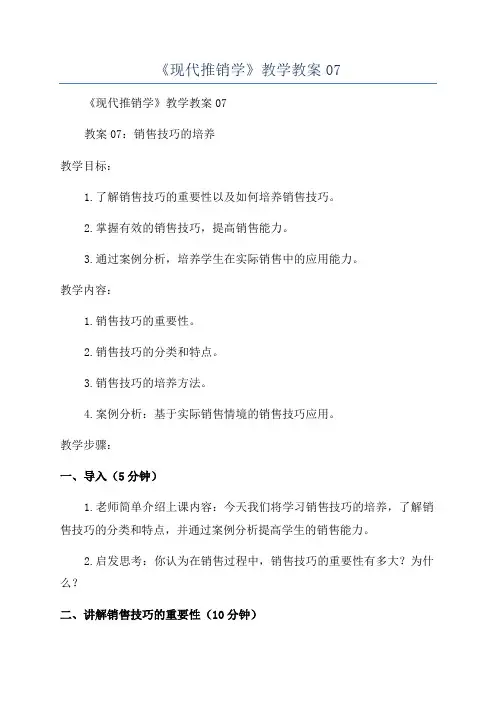 《现代推销学》教学教案 07

《现代推销学》教学教案 07

教案 07：销售技巧的培养

教学目标：

1.了解销售技巧的重要性以及如何培养销售技巧。

2.掌握有效的销售技巧，提高销售能力。

3.通过案例分析，培养学生在实际销售中的应用能力。

教学内容：

1.销售技巧的重要性。

2.销售技巧的分类和特点。

3.销售技巧的培养方法。

4.案例分析：基于实际销售情境的销售技巧应用。

教学步骤：

一、导入（5 分钟）

1.老师简单介绍上课内容：今天我们将学习销售技巧的培养，了解销售技巧的分类和特点，并通过案例分析提高学生的销售能力。

2.启发思考：你认为在销售过程中，销售技巧的重要性有多大？为什么？

二、讲解销售技巧的重要性（10 分钟）